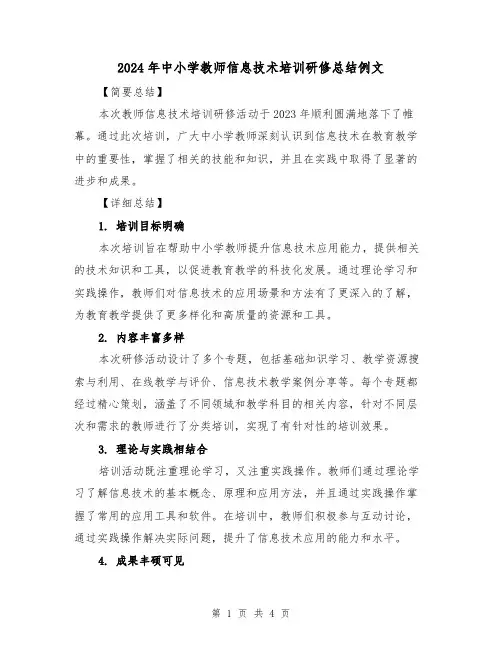 2024年中小学教师信息技术培训研修总结例文

【简要总结】

本次教师信息技术培训研修活动于2023年顺利圆满地落下了帷幕。通过此次培训，广大中小学教师深刻认识到信息技术在教育教学中的重要性，掌握了相关的技能和知识，并且在实践中取得了显著的进步和成果。

【详细总结】

1. 培训目标明确

本次培训旨在帮助中小学教师提升信息技术应用能力，提供相关的技术知识和工具，以促进教育教学的科技化发展。通过理论学习和实践操作，教师们对信息技术的应用场景和方法有了更深入的了解，为教育教学提供了更多样化和高质量的资源和工具。

2. 内容丰富多样

本次研修活动设计了多个专题，包括基础知识学习、教学资源搜索与利用、在线教学与评价、信息技术教学案例分享等。每个专题都经过精心策划，涵盖了不同领域和教学科目的相关内容，针对不同层次和需求的教师进行了分类培训，实现了有针对性的培训效果。

3. 理论与实践相结合

培训活动既注重理论学习，又注重实践操作。教师们通过理论学习了解信息技术的基本概念、原理和应用方法，并且通过实践操作掌握了常用的应用工具和软件。在培训中，教师们积极参与互动讨论，通过实践操作解决实际问题，提升了信息技术应用的能力和水平。

4. 成果丰硕可见

第 1 页 共 4 页